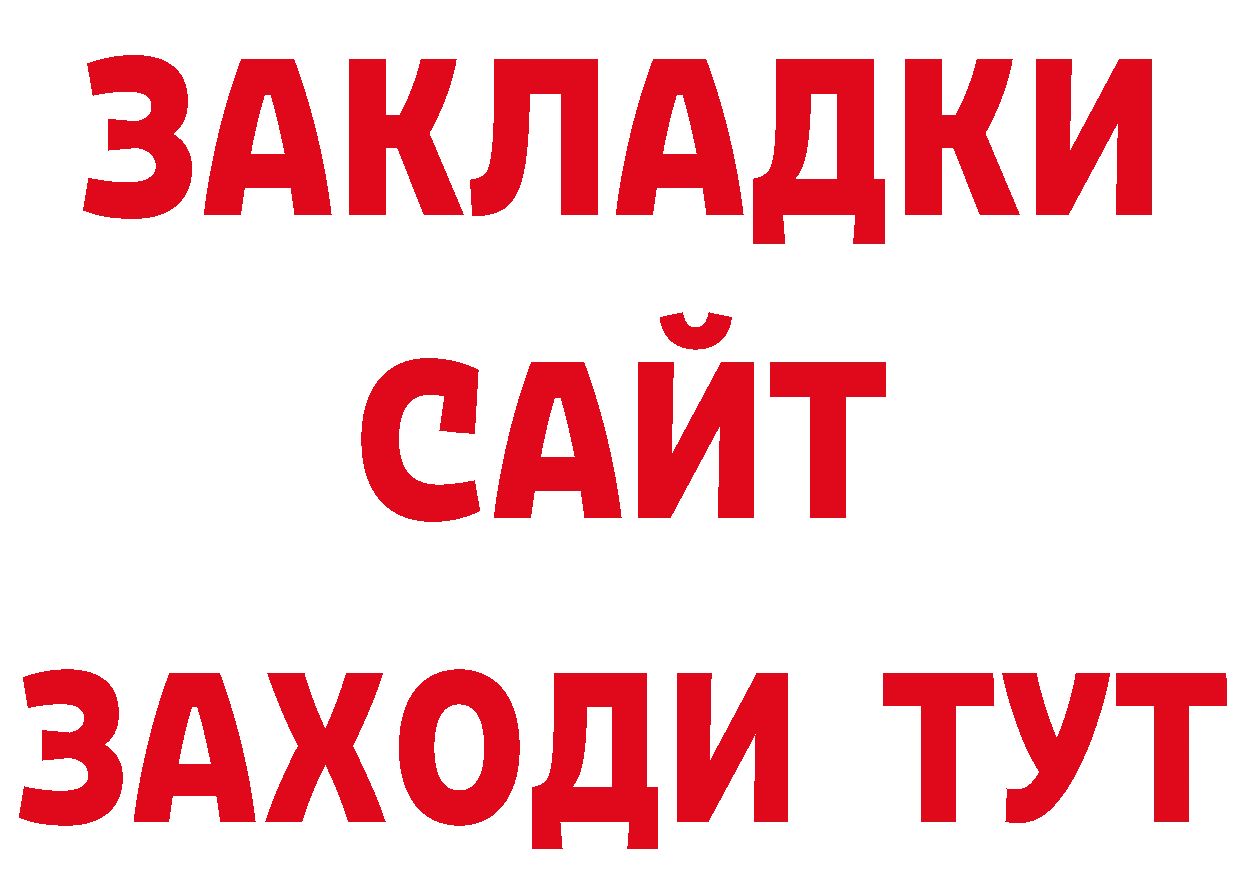 ЗАКЛАДКИ
САЙТ
ЗАХОДИ ТУТ